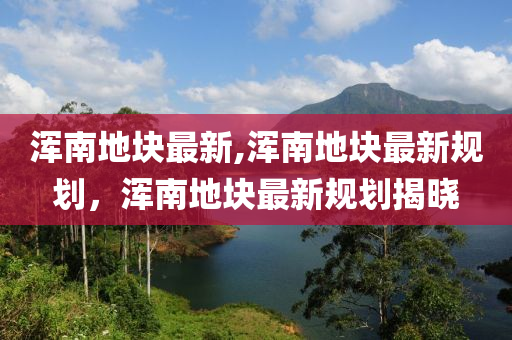 浑南地块最新,浑南地块最新规划，浑南地块最新规划揭晓